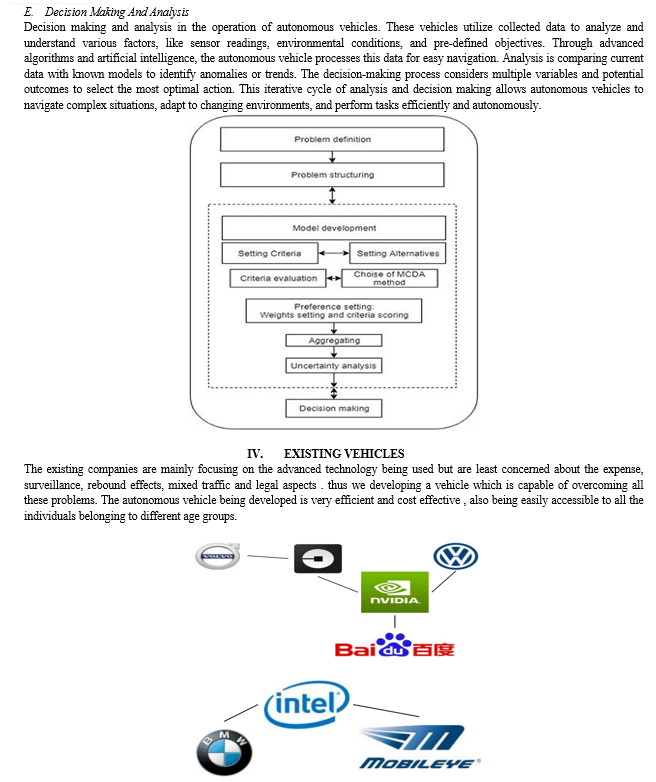 E. Decision Making And Analysis

Decision making and analysis in the operation of autonomous vehicles. These vehicles utilize collected data to analyze and understand various factors, like sensor readings, environmental conditions, and pre-defined objectives. Through advanced algorithms and artificial intelligence, the autonomous vehicle processes this data for easy navigation. Analysis is comparing current data with known models to identify anomalies or trends. The decision-making process considers multiple variables and potential outcomes to select the most optimal action. This iterative cycle of analysis and decision making allows autonomous vehicles to navigate complex situations, adapt to changing environments, and perform tasks efficiently and autonomously.

Problem definition

Problem structuring

Model development

Setting Criteria

Setting Alternatives

Criteria evaluation

Choise of MCDA method

Preference setting: Weights setting and criteria scoring

Aggregating

Uncertainty analysis

Decision making

IV. EXISTING VEHICLES

The existing companies are mainly focusing on the advanced technology being used but are least concerned about the expense, surveillance, rebound effects, mixed traffic and legal aspects . thus we developing a vehicle which is capable of overcoming all these problems. The autonomous vehicle being developed is very efficient and cost effective , also being easily accessible to all the individuals belonging to different age groups.

VOLVO

NVIDIA.

Bai du 百度

intel

BMW

MOBILEYE